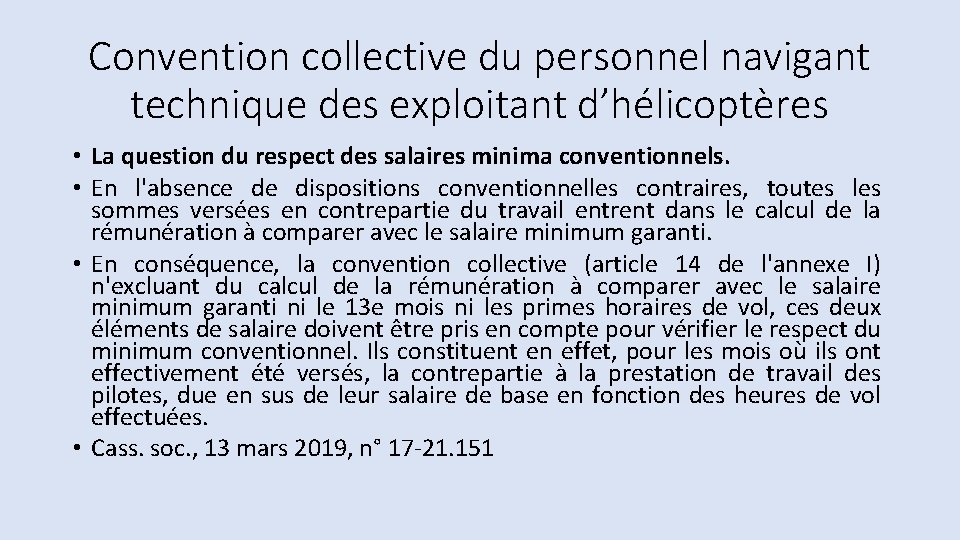 Convention collective du personnel navigant technique des exploitant d’hélicoptères

• La question du respect des salaires minima conventionnels.
• En l'absence de dispositions conventionnelles contraires, toutes les sommes versées en contrepartie du travail entrent dans le calcul de la rémunération à comparer avec le salaire minimum garanti.
• En conséquence, la convention collective (article 14 de l'annexe I) n'excluant du calcul de la rémunération à comparer avec le salaire minimum garanti ni le 13e mois ni les primes horaires de vol, ces deux éléments de salaire doivent être pris en compte pour vérifier le respect du minimum conventionnel. Ils constituent en effet, pour les mois où ils ont effectivement été versés, la contrepartie à la prestation de travail des pilotes, due en sus de leur salaire de base en fonction des heures de vol effectuées.
• Cass. soc., 13 mars 2019, n° 17-21.151